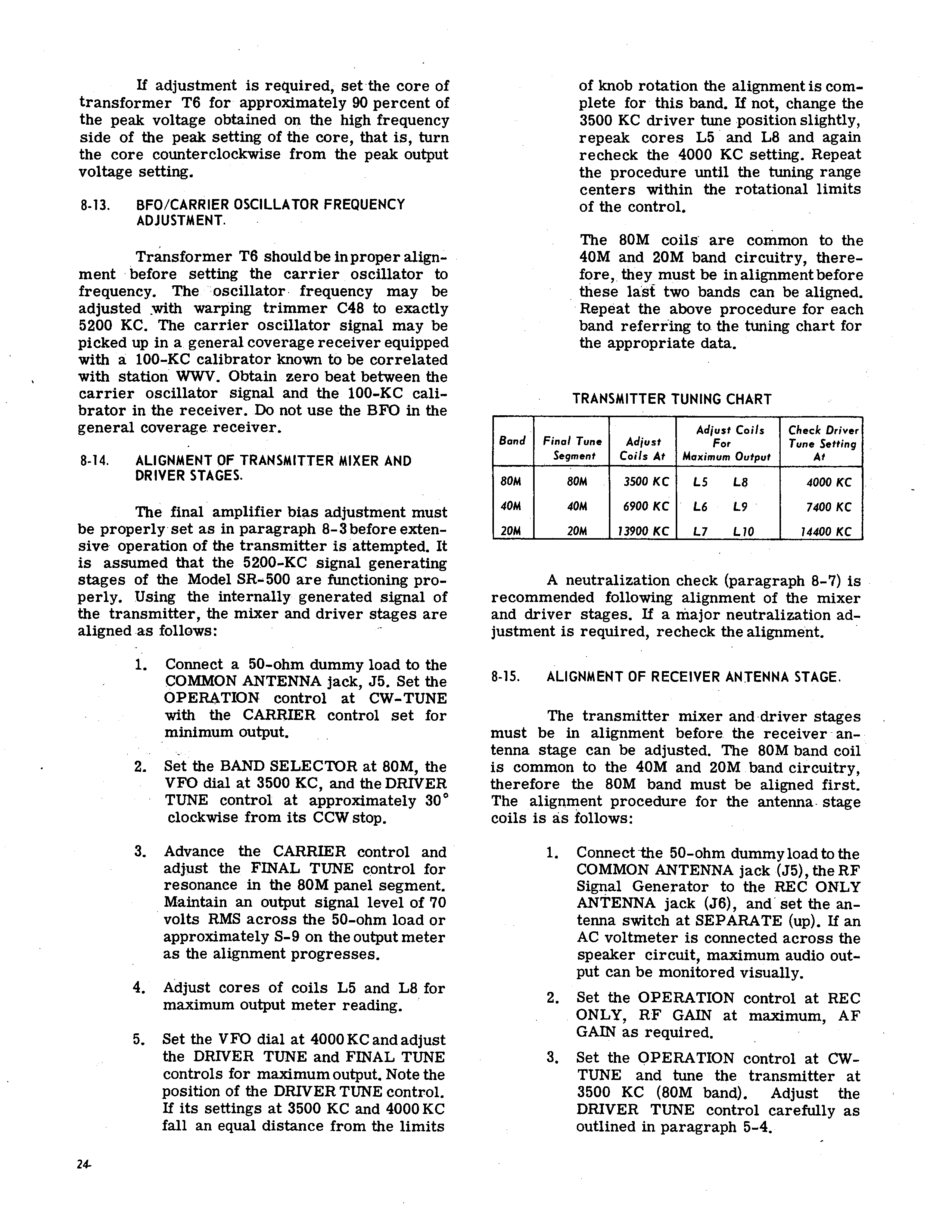 If adjustment is required, set the core of transformer T6 for approximately 90 percent of the peak voltage obtained on the high frequency side of the peak setting of the core, that is, turn the core counterclockwise from the peak output voltage setting.

8-13. BFO/CARRIER OSCILLATOR FREQUENCY ADJUSTMENT.

Transformer T6 should be in proper alignment before setting the carrier oscillator to frequency. The oscillator frequency may be adjusted with warping trimmer C48 to exactly 5200 KC. The carrier oscillator signal may be picked up in a general coverage receiver equipped with a 100-KC calibrator known to be correlated with station WWV. Obtain zero beat between the carrier oscillator signal and the 100-KC calibrator in the receiver. Do not use the BFO in the general coverage receiver.

8-14. ALIGNMENT OF TRANSMITTER MIXER AND DRIVER STAGES.

The final amplifier bias adjustment must be properly set as in paragraph 8-3 before extensive operation of the transmitter is attempted. It is assumed that the 5200-KC signal generating stages of the Model SR-500 are functioning properly. Using the internally generated signal of the transmitter, the mixer and driver stages are aligned as follows:

1. Connect a 50-ohm dummy load to the COMMON ANTENNA jack, J5. Set the OPERATION control at CW-TUNE with the CARRIER control set for minimum output.

2. Set the BAND SELECTOR at 80M, the VFO dial at 3500 KC, and the DRIVER TUNE control at approximately 30° clockwise from its CCW stop.

3. Advance the CARRIER control and adjust the FINAL TUNE control for resonance in the 80M panel segment. Maintain an output signal level of 70 volts RMS across the 50-ohm load or approximately S-9 on the output meter as the alignment progresses.

4. Adjust cores of coils L5 and L8 for maximum output meter reading.

5. Set the VFO dial at 4000 KC and adjust the DRIVER TUNE and FINAL TUNE controls for maximum output. Note the position of the DRIVER TUNE control. If its settings at 3500 KC and 4000 KC fall an equal distance from the limits of knob rotation the alignment is complete for this band. If not, change the 3500 KC driver tune position slightly, repeak cores L5 and L8 and again recheck the 4000 KC setting. Repeat the procedure until the tuning range centers within the rotational limits of the control.

The 80M coils are common to the 40M and 20M band circuitry, therefore, they must be in alignment before these last two bands can be aligned. Repeat the above procedure for each band referring to the tuning chart for the appropriate data.

TRANSMITTER TUNING CHART

| Band | Final Tune Segment | Adjust Coils At | Adjust Coils For Maximum Output | Check Driver Tune Setting At |
|---|---|---|---|---|
| 80M | 80M | 3500 KC | L5 L8 | 4000 KC |
| 40M | 40M | 6900 KC | L6 L9 | 7400 KC |
| 20M | 20M | 13900 KC | L7 L10 | 14400 KC |

A neutralization check (paragraph 8-7) is recommended following alignment of the mixer and driver stages. If a major neutralization adjustment is required, recheck the alignment.

8-15. ALIGNMENT OF RECEIVER ANTENNA STAGE.

The transmitter mixer and driver stages must be in alignment before the receiver antenna stage can be adjusted. The 80M band coil is common to the 40M and 20M band circuitry, therefore the 80M band must be aligned first. The alignment procedure for the antenna stage coils is as follows:

1. Connect the 50-ohm dummy load to the COMMON ANTENNA jack (J5), the RF Signal Generator to the REC ONLY ANTENNA jack (J6), and set the antenna switch at SEPARATE (up). If an AC voltmeter is connected across the speaker circuit, maximum audio output can be monitored visually.

2. Set the OPERATION control at REC ONLY, RF GAIN at maximum, AF GAIN as required.

3. Set the OPERATION control at CW-TUNE and tune the transmitter at 3500 KC (80M band). Adjust the DRIVER TUNE control carefully as outlined in paragraph 5-4.

24